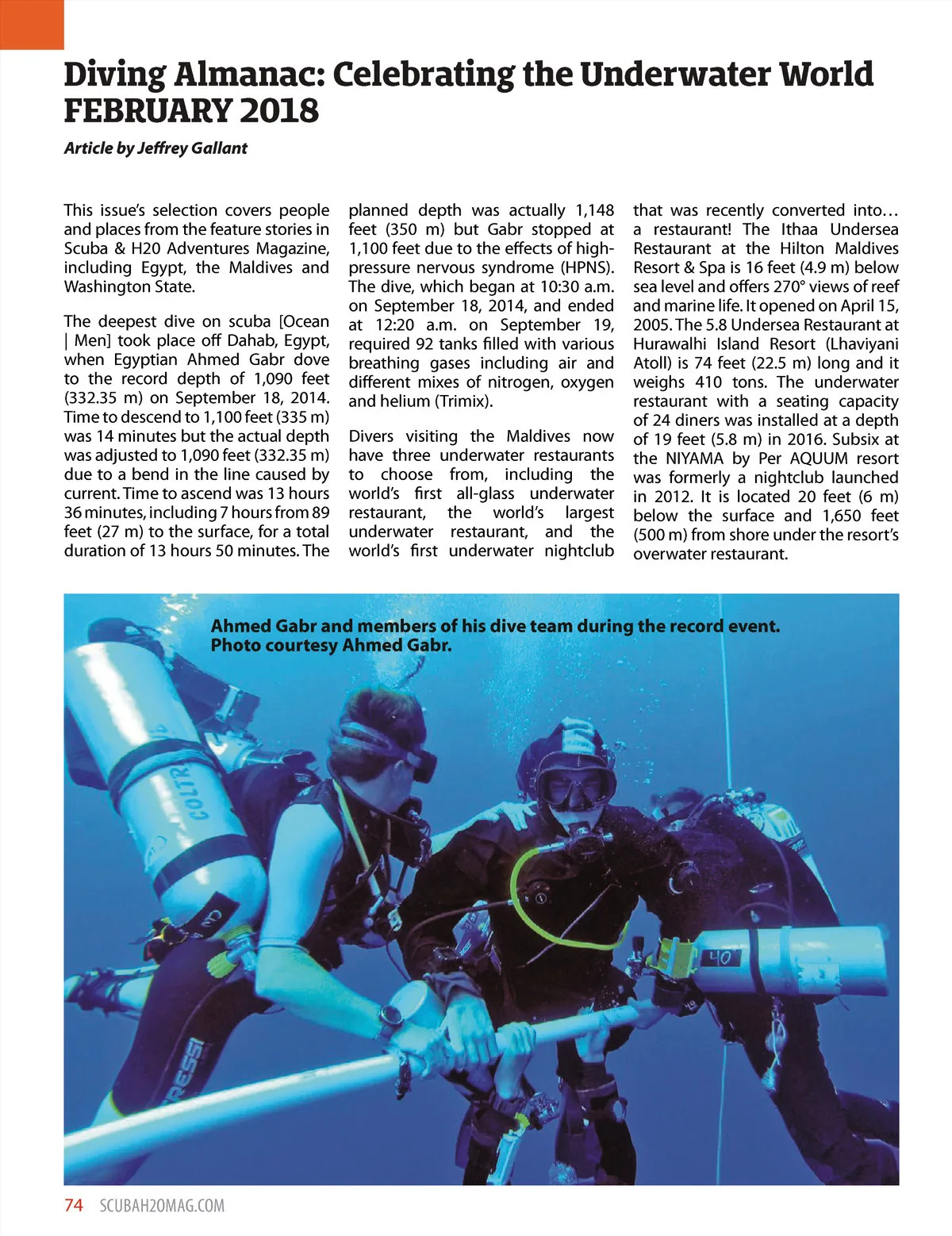 Diving Almanac: Celebrating the Underwater World FEBRUARY 2018

Article by Jeffrey Gallant

This issue's selection covers people and places from the feature stories in Scuba & H20 Adventures Magazine, including Egypt, the Maldives and Washington State.

The deepest dive on scuba [Ocean | Men] took place off Dahab, Egypt, when Egyptian Ahmed Gabr dove to the record depth of 1,090 feet (332.35 m) on September 18, 2014. Time to descend to 1,100 feet (335 m) was 14 minutes but the actual depth was adjusted to 1,090 feet (332.35 m) due to a bend in the line caused by current. Time to ascend was 13 hours 36 minutes, including 7 hours from 89 feet (27 m) to the surface, for a total duration of 13 hours 50 minutes. The planned depth was actually 1,148 feet (350 m) but Gabr stopped at 1,100 feet due to the effects of high-pressure nervous syndrome (HPNS). The dive, which began at 10:30 a.m. on September 18, 2014, and ended at 12:20 a.m. on September 19, required 92 tanks filled with various breathing gases including air and different mixes of nitrogen, oxygen and helium (Trimix).

Divers visiting the Maldives now have three underwater restaurants to choose from, including the world's first all-glass underwater restaurant, the world's largest underwater restaurant, and the world's first underwater nightclub that was recently converted into… a restaurant! The Ithaa Undersea Restaurant at the Hilton Maldives Resort & Spa is 16 feet (4.9 m) below sea level and offers 270° views of reef and marine life. It opened on April 15, 2005. The 5.8 Undersea Restaurant at Hurawalhi Island Resort (Lhaviyani Atoll) is 74 feet (22.5 m) long and it weighs 410 tons. The underwater restaurant with a seating capacity of 24 diners was installed at a depth of 19 feet (5.8 m) in 2016. Subsix at the NIYAMA by Per AQUUM resort was formerly a nightclub launched in 2012. It is located 20 feet (6 m) below the surface and 1,650 feet (500 m) from shore under the resort's overwater restaurant.

Ahmed Gabr and members of his dive team during the record event. Photo courtesy Ahmed Gabr.

COLTRI

40

RESSI

74 SCUBAH2OMAG.COM